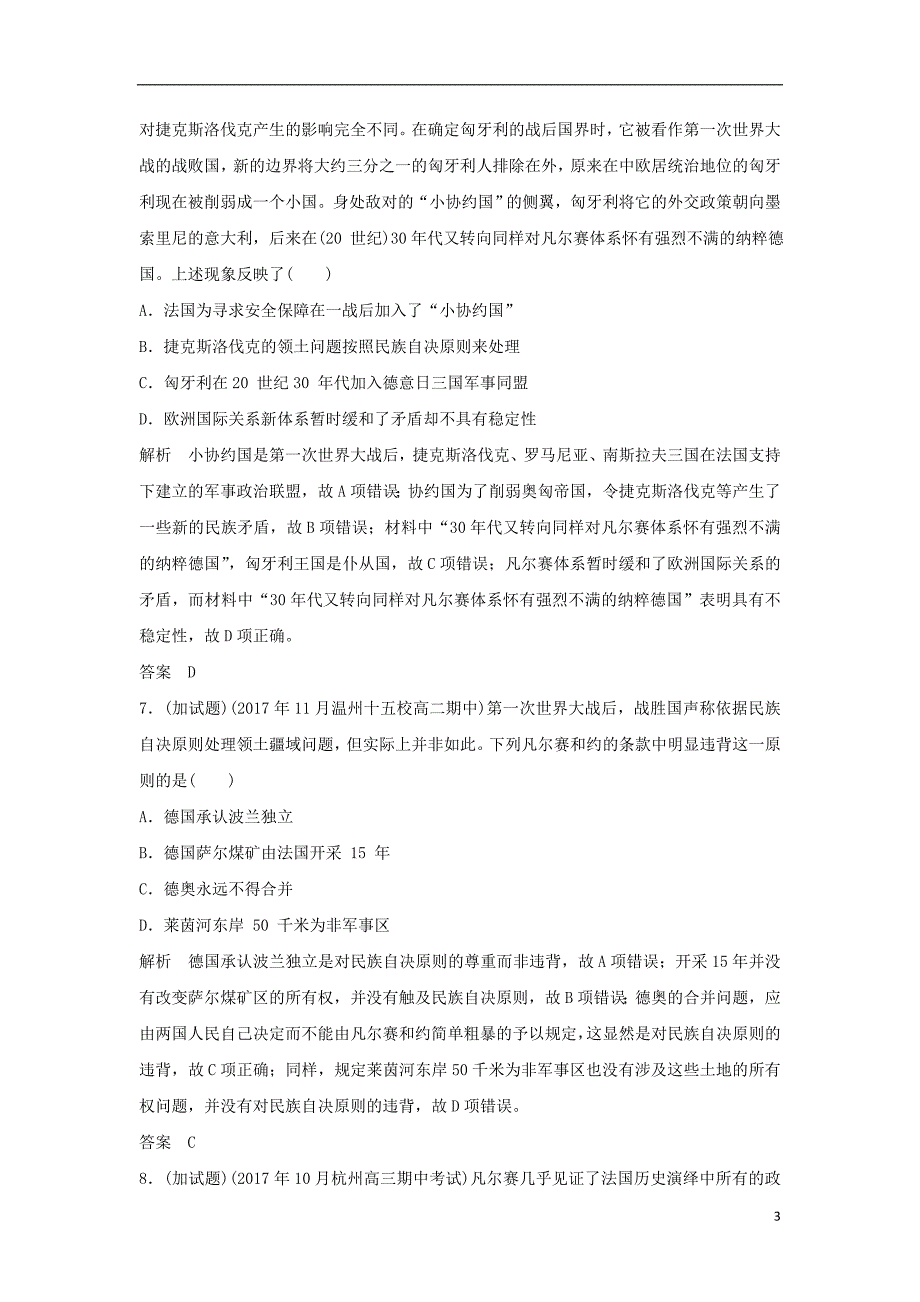 对捷克斯洛伐克产生的影响完全不同。在确定匈牙利的战后国界时，它被看作第一次世界大战的战败国，新的边界将大约三分之一的匈牙利人排除在外，原来在中欧居统治地位的匈牙利现在被削弱成一个小国。身处敌对的“小协约国”的侧翼，匈牙利将它的外交政策朝向墨索里尼的意大利，后来在(20 世纪)30 年代又转向同样对凡尔赛体系怀有强烈不满的纳粹德国。上述现象反映了(　　)

A．法国为寻求安全保障在一战后加入了“小协约国”

B．捷克斯洛伐克的领土问题按照民族自决原则来处理

C．匈牙利在 20 世纪 30 年代加入德意日三国军事同盟

D．欧洲国际关系新体系暂时缓和了矛盾却不具有稳定性

解析　小协约国是第一次世界大战后，捷克斯洛伐克、罗马尼亚、南斯拉夫三国在法国支持下建立的军事政治联盟，故 A 项错误；协约国为了削弱奥匈帝国，令捷克斯洛伐克等产生了一些新的民族矛盾，故 B 项错误；材料中“30 年代又转向同样对凡尔赛体系怀有强烈不满的纳粹德国”，匈牙利王国是仆从国，故 C 项错误；凡尔赛体系暂时缓和了欧洲国际关系的矛盾，而材料中“30 年代又转向同样对凡尔赛体系怀有强烈不满的纳粹德国”表明具有不稳定性，故 D 项正确。

答案　D

7．(加试题)(2017 年 11 月温州十五校高二期中)第一次世界大战后，战胜国声称依据民族自决原则处理领土疆域问题，但实际上并非如此。下列凡尔赛和约的条款中明显违背这一原则的是(　　)

A．德国承认波兰独立

B．德国萨尔煤矿由法国开采 15 年

C．德奥永远不得合并

D．莱茵河东岸 50 千米为非军事区

解析　德国承认波兰独立是对民族自决原则的尊重而非违背，故 A 项错误；开采 15 年并没有改变萨尔煤矿区的所有权，并没有触及民族自决原则，故 B 项错误；德奥的合并问题，应由两国人民自己决定而不能由凡尔赛和约简单粗暴的予以规定，这显然是对民族自决原则的违背，故 C 项正确；同样，规定莱茵河东岸 50 千米为非军事区也没有涉及这些土地的所有权问题，并没有对民族自决原则的违背，故 D 项错误。

答案　C

8．(加试题)(2017 年 10 月杭州高三期中考试)凡尔赛几乎见证了法国历史演绎中所有的政

3